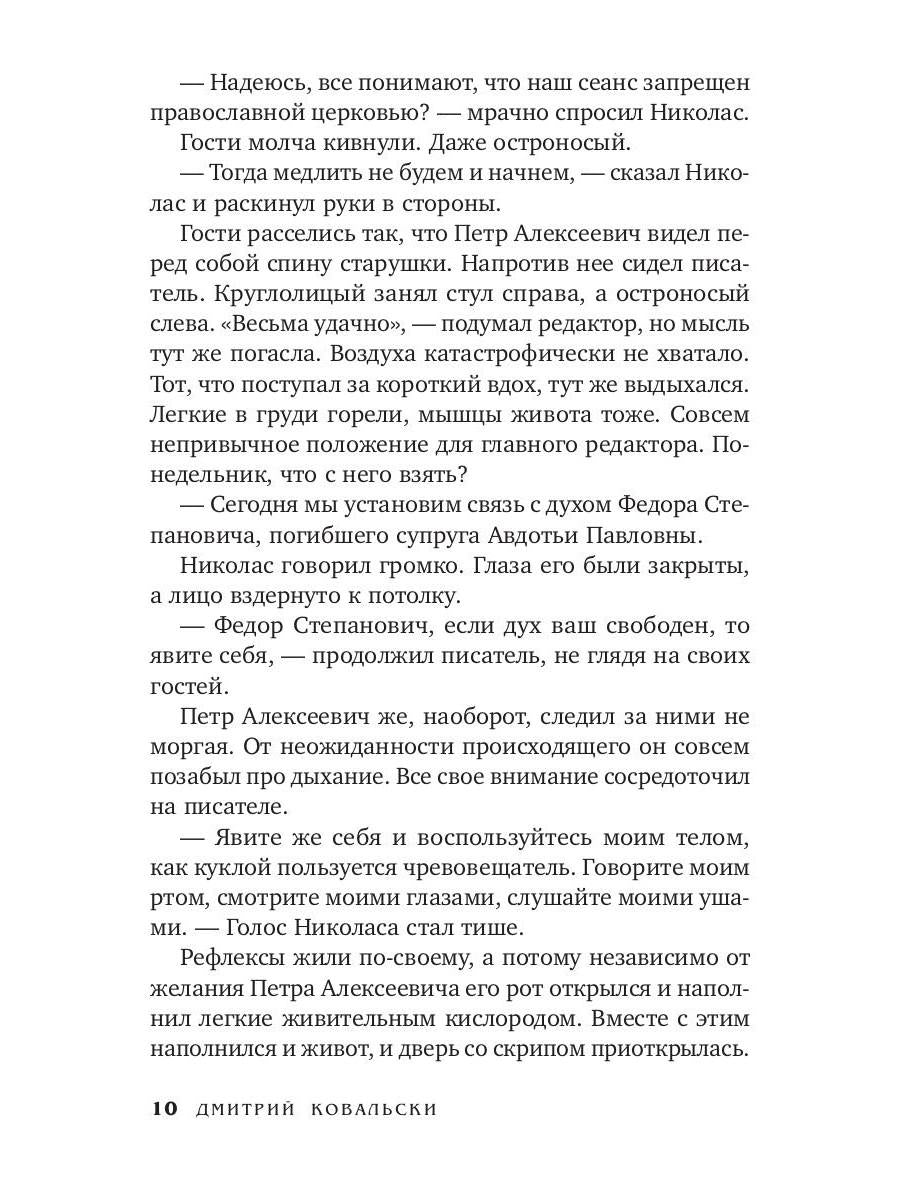 — Надеюсь, все понимают, что наш сеанс запрещен православной церковью? — мрачно спросил Николас.

Гости молча кивнули. Даже остроносый.

— Тогда медлить не будем и начнем, — сказал Николас и раскинул руки в стороны.

Гости расселись так, что Петр Алексеевич видел перед собой спину старушки. Напротив нее сидел писатель. Круглолицый занял стул справа, а остроносый слева. «Весьма удачно», — подумал редактор, но мысль тут же погасла. Воздуха катастрофически не хватало. Тот, что поступал за короткий вдох, тут же выдыхался. Легкие в груди горели, мышцы живота тоже. Совсем непривычное положение для главного редактора. Понедельник, что с него взять?

— Сегодня мы установим связь с духом Федора Степановича, погибшего супруга Авдотьи Павловны.

Николас говорил громко. Глаза его были закрыты, а лицо вздернуто к потолку.

— Федор Степанович, если дух ваш свободен, то явите себя, — продолжил писатель, не глядя на своих гостей.

Петр Алексеевич же, наоборот, следил за ними не моргая. От неожиданности происходящего он совсем позабыл про дыхание. Все свое внимание сосредоточил на писателе.

— Явите же себя и воспользуйтесь моим телом, как куклой пользуется чревовещатель. Говорите моим ртом, смотрите моими глазами, слушайте моими ушами. — Голос Николаса стал тише.

Рефлексы жили по-своему, а потому независимо от желания Петра Алексеевича его рот открылся и наполнил легкие живительным кислородом. Вместе с этим наполнился и живот, и дверь со скрипом приоткрылась.

10 ДМИТРИЙ КОВАЛЬСКИ